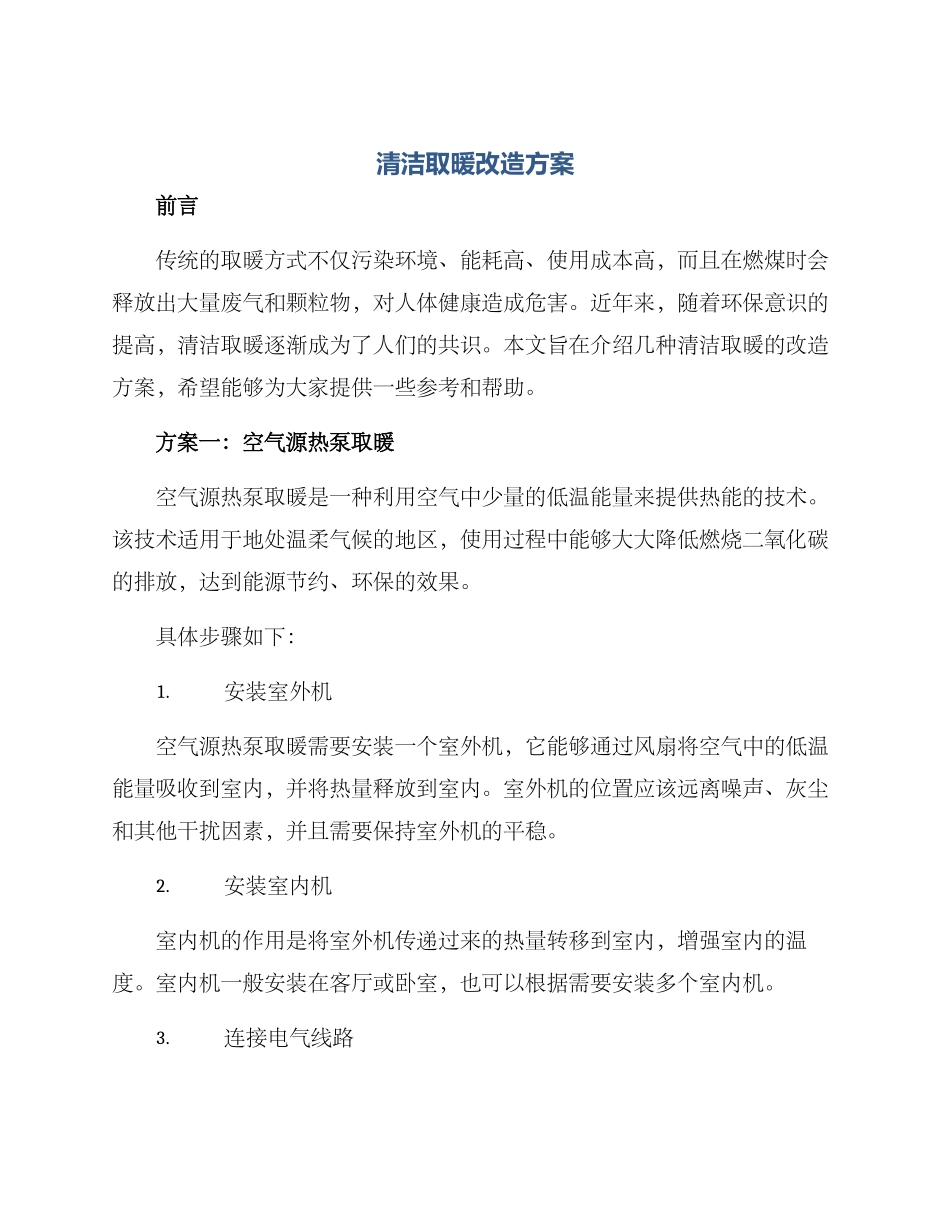 清洁取暖改造方案

前言

传统的取暖方式不仅污染环境、能耗高、使用成本高，而且在燃煤时会释放出大量废气和颗粒物，对人体健康造成危害。近年来，随着环保意识的提高，清洁取暖逐渐成为了人们的共识。本文旨在介绍几种清洁取暖的改造方案，希望能够为大家提供一些参考和帮助。

方案一：空气源热泵取暖

空气源热泵取暖是一种利用空气中少量的低温能量来提供热能的技术。该技术适用于地处温柔气候的地区，使用过程中能够大大降低燃烧二氧化碳的排放，达到能源节约、环保的效果。

具体步骤如下：

1. 安装室外机

空气源热泵取暖需要安装一个室外机，它能够通过风扇将空气中的低温能量吸收到室内，并将热量释放到室内。室外机的位置应该远离噪声、灰尘和其他干扰因素，并且需要保持室外机的平稳。

2. 安装室内机

室内机的作用是将室外机传递过来的热量转移到室内，增强室内的温度。室内机一般安装在客厅或卧室，也可以根据需要安装多个室内机。

3. 连接电气线路